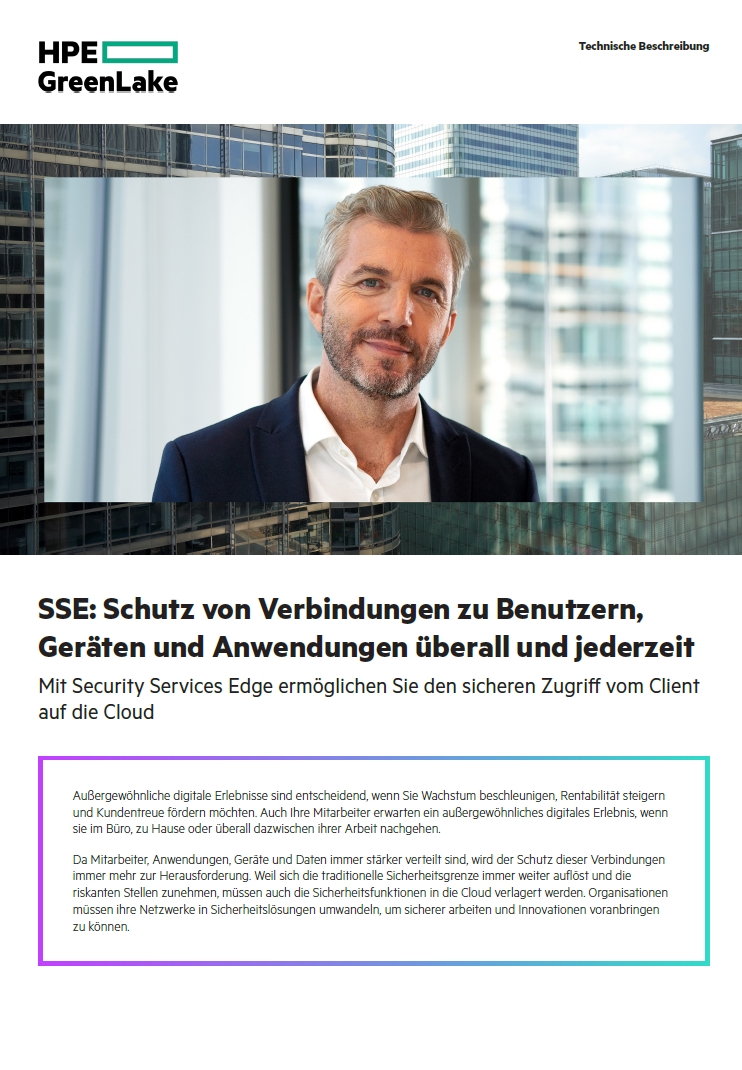 HPE
GreenLake

Technische Beschreibung

SSE: Schutz von Verbindungen zu Benutzern, Geräten und Anwendungen überall und jederzeit

Mit Security Services Edge ermöglichen Sie den sicheren Zugriff vom Client auf die Cloud

Außergewöhnliche digitale Erlebnisse sind entscheidend, wenn Sie Wachstum beschleunigen, Rentabilität steigern und Kundentreue fördern möchten. Auch Ihre Mitarbeiter erwarten ein außergewöhnliches digitales Erlebnis, wenn sie im Büro, zu Hause oder überall dazwischen ihrer Arbeit nachgehen.

Da Mitarbeiter, Anwendungen, Geräte und Daten immer stärker verteilt sind, wird der Schutz dieser Verbindungen immer mehr zur Herausforderung. Weil sich die traditionelle Sicherheitsgrenze immer weiter auflöst und die riskanten Stellen zunehmen, müssen auch die Sicherheitsfunktionen in die Cloud verlagert werden. Organisationen müssen ihre Netzwerke in Sicherheitslösungen umwandeln, um sicherer arbeiten und Innovationen voranbringen zu können.